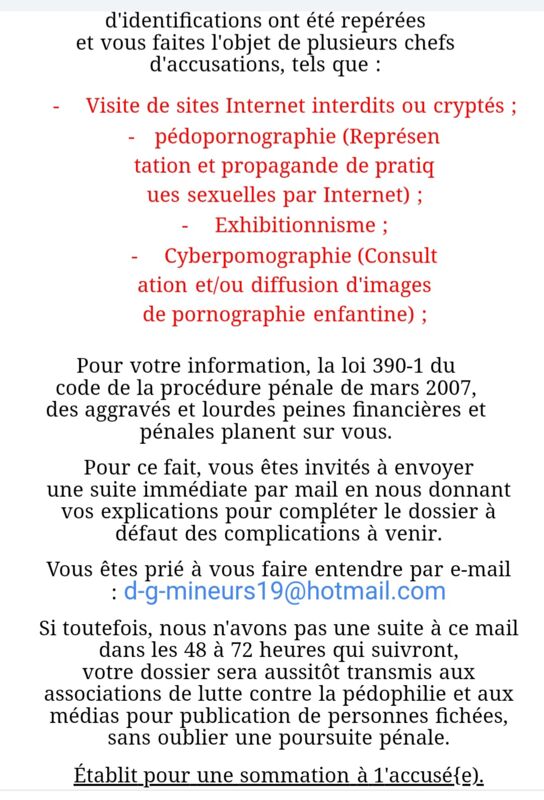 d'identifications ont été repérées et vous faites l'objet de plusieurs chefs d'accusations, tels que :

- Visite de sites Internet interdits ou cryptés ;
- pédopornographie (Représen tation et propagande de pratiq ues sexuelles par Internet) ;
- Exhibitionnisme ;
- Cyberpomographie (Consult ation et/ou diffusion d'images de pornographie enfantine) ;

Pour votre information, la loi 390-1 du code de la procédure pénale de mars 2007, des aggravés et lourdes peines financières et pénales planent sur vous.

Pour ce fait, vous êtes invités à envoyer une suite immédiate par mail en nous donnant vos explications pour compléter le dossier à défaut des complications à venir.

Vous êtes prié à vous faire entendre par e-mail : d-g-mineurs19@hotmail.com

Si toutefois, nous n'avons pas une suite à ce mail dans les 48 à 72 heures qui suivront, votre dossier sera aussitôt transmis aux associations de lutte contre la pédophilie et aux médias pour publication de personnes fichées, sans oublier une poursuite pénale.

Établit pour une sommation à 1'accusé{e).